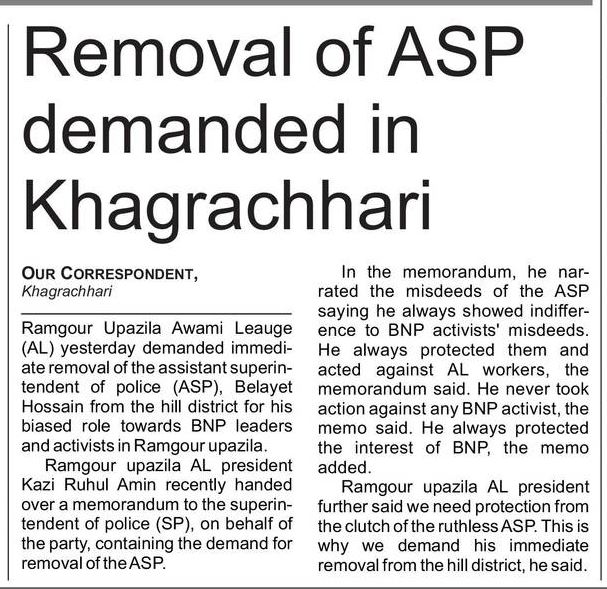 Removal of ASP demanded in Khagrachhari

OUR CORRESPONDENT,
Khagrachhari

Ramgour Upazila Awami Leauge (AL) yesterday demanded immediate removal of the assistant superintendent of police (ASP), Belayet Hossain from the hill district for his biased role towards BNP leaders and activists in Ramgour upazila.

Ramgour upazila AL president Kazi Ruhul Amin recently handed over a memorandum to the superintendent of police (SP), on behalf of the party, containing the demand for removal of the ASP.

In the memorandum, he narrated the misdeeds of the ASP saying he always showed indifference to BNP activists' misdeeds. He always protected them and acted against AL workers, the memorandum said. He never took action against any BNP activist, the memo said. He always protected the interest of BNP, the memo added.

Ramgour upazila AL president further said we need protection from the clutch of the ruthless ASP. This is why we demand his immediate removal from the hill district, he said.